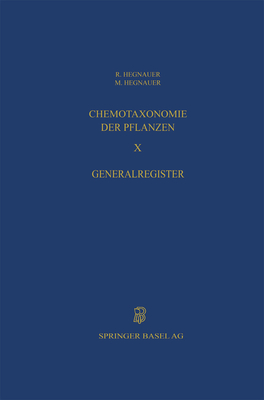 R. HEGNAUER
M. HEGNAUER

CHEMOTAXONOMIE
DER PFLANZEN

X

GENERALREGISTER

SPRINGER BASEL AG